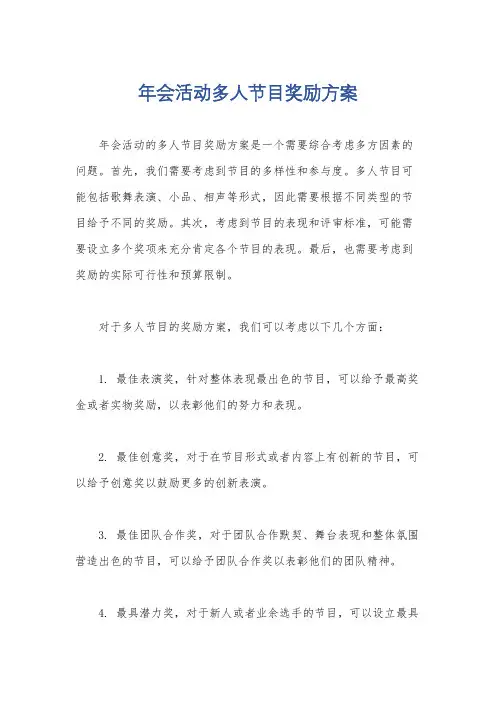 年会活动多人节目奖励方案

年会活动的多人节目奖励方案是一个需要综合考虑多方因素的问题。首先，我们需要考虑到节目的多样性和参与度。多人节目可能包括歌舞表演、小品、相声等形式，因此需要根据不同类型的节目给予不同的奖励。其次，考虑到节目的表现和评审标准，可能需要设立多个奖项来充分肯定各个节目的表现。最后，也需要考虑到奖励的实际可行性和预算限制。

对于多人节目的奖励方案，我们可以考虑以下几个方面：

1. 最佳表演奖，针对整体表现最出色的节目，可以给予最高奖金或者实物奖励，以表彰他们的努力和表现。

2. 最佳创意奖，对于在节目形式或者内容上有创新的节目，可以给予创意奖以鼓励更多的创新表演。

3. 最佳团队合作奖，对于团队合作默契、舞台表现和整体氛围营造出色的节目，可以给予团队合作奖以表彰他们的团队精神。

4. 最具潜力奖，对于新人或者业余选手的节目，可以设立最具